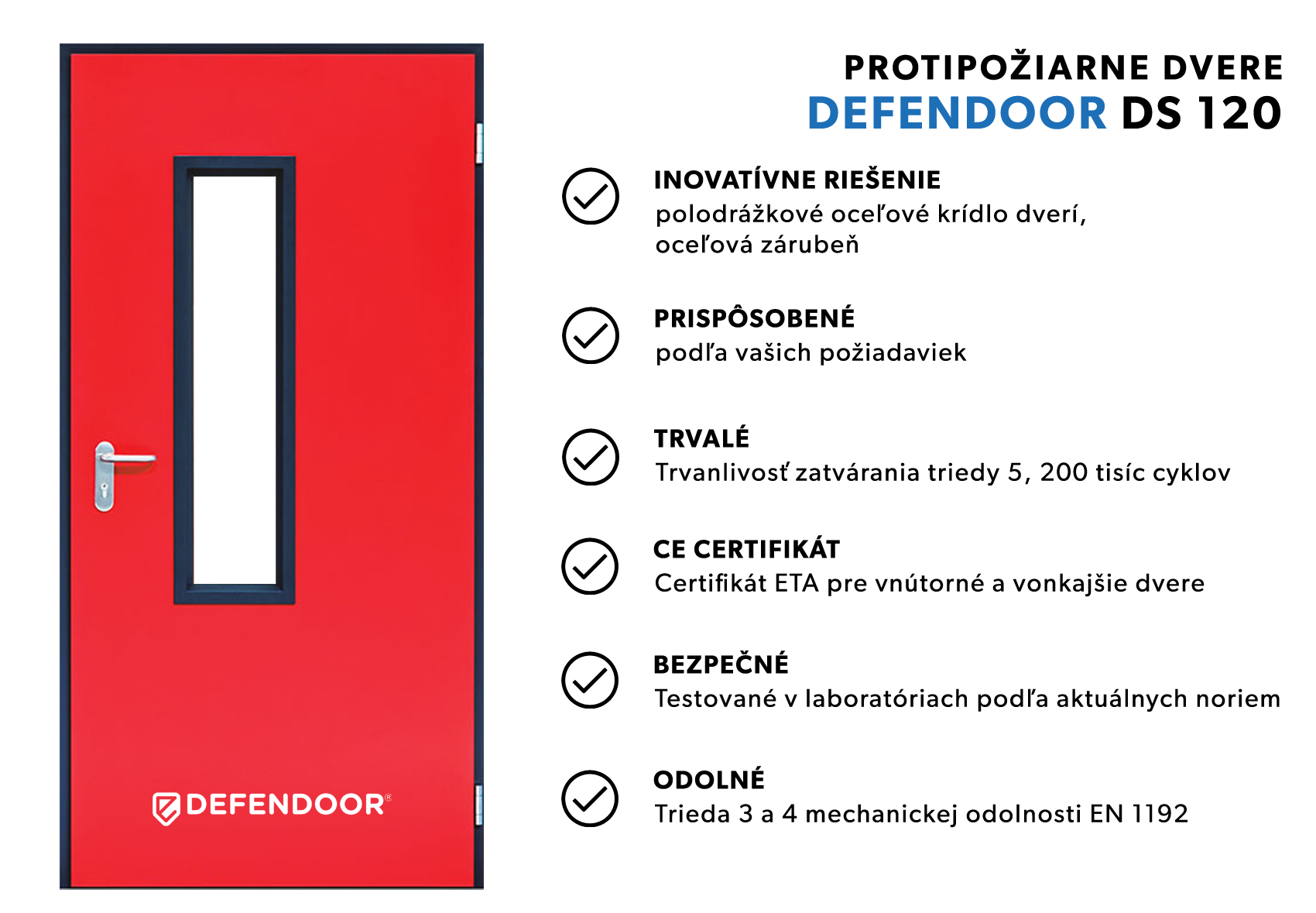 PROTIPOŽIARNE DVERE
DEFENDOOR DS 120

INOVATÍVNE RIEŠENIE
polodrážkové oceľové krídlo dverí, oceľová zárubeň

PRISPÔSOBENÉ
podľa vašich požiadaviek

TRVALÉ
Trvanlivosť zatvárania triedy 5, 200 tisíc cyklov

CE CERTIFIKÁT
Certifikát ETA pre vnútorné a vonkajšie dvere

BEZPEČNÉ
Testované v laboratóriach podľa aktuálnych noriem

ODOLNÉ
Trieda 3 a 4 mechanickej odolnosti EN 1192

DEFENDOOR®